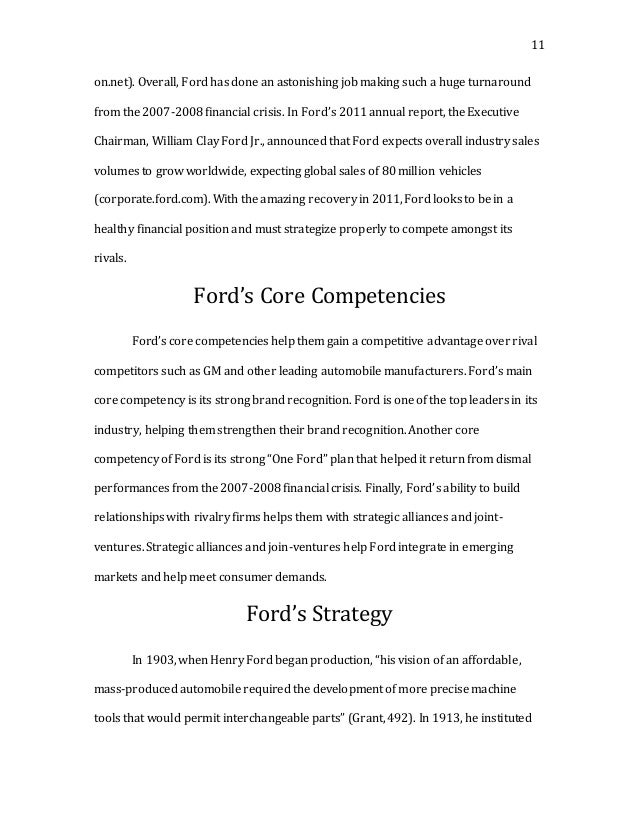 11

on.net). Overall, Ford has done an astonishing job making such a huge turnaround from the 2007-2008 financial crisis. In Ford's 2011 annual report, the Executive Chairman, William Clay Ford Jr., announced that Ford expects overall industry sales volumes to grow worldwide, expecting global sales of 80 million vehicles (corporate.ford.com). With the amazing recovery in 2011, Ford looks to be in a healthy financial position and must strategize properly to compete amongst its rivals.

Ford's Core Competencies

Ford's core competencies help them gain a competitive advantage over rival competitors such as GM and other leading automobile manufacturers. Ford's main core competency is its strong brand recognition. Ford is one of the top leaders in its industry, helping them strengthen their brand recognition. Another core competency of Ford is its strong "One Ford" plan that helped it return from dismal performances from the 2007-2008 financial crisis. Finally, Ford's ability to build relationships with rivalry firms helps them with strategic alliances and joint-ventures. Strategic alliances and join-ventures help Ford integrate in emerging markets and help meet consumer demands.

Ford's Strategy

In 1903, when Henry Ford began production, "his vision of an affordable, mass-produced automobile required the development of more precise machine tools that would permit interchangeable parts" (Grant, 492). In 1913, he instituted